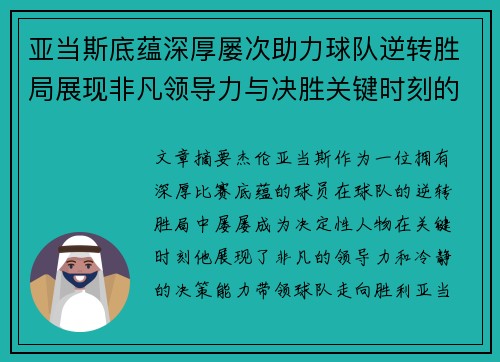 亚当斯底蕴深厚屡次助力球队逆转胜局展现非凡领导力与决胜关键时刻的

文章摘要杰伦亚当斯作为一位拥有深厚比赛底蕴的球员在球队的逆转胜局中屡屡成为决定性人物在关键时刻他展现了非凡的领导力和冷静的决策能力带领球队走向胜利亚当